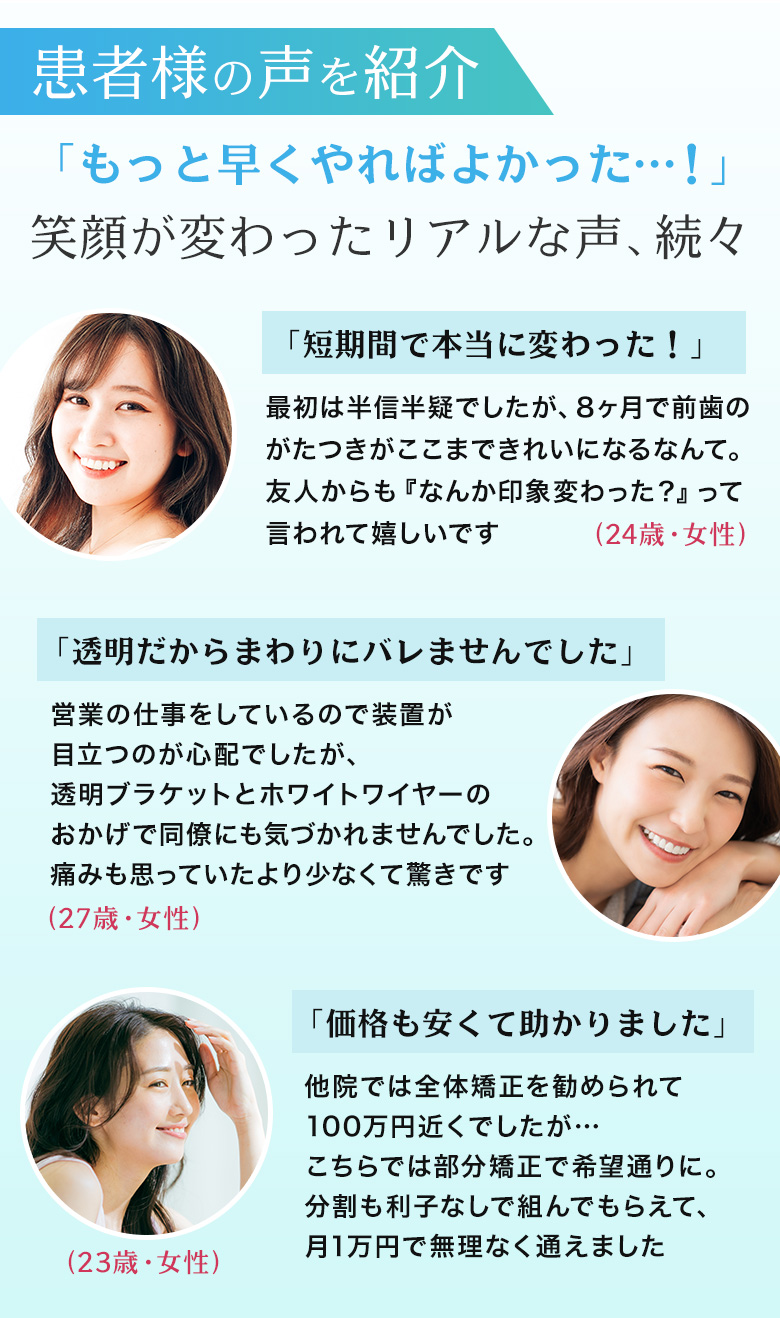 患者様の声を紹介

「もっと早くやればよかった…！」
笑顔が変わったリアルな声、続々

「短期間で本当に変わった！」

最初は半信半疑でしたが、8ヶ月で前歯のがたつきがここまできれいになるなんて。友人からも『なんか印象変わった？』って言われて嬉しいです
（24歳・女性）

「透明だからまわりにバレませんでした」

営業の仕事をしているので装置が目立つのが心配でしたが、透明ブラケットとホワイトワイヤーのおかげで同僚にも気づかれませんでした。痛みも思っていたより少なくて驚きです
（27歳・女性）

「価格も安くて助かりました」

他院では全体矯正を勧められて100万円近くでしたが…こちらでは部分矯正で希望通りに。分割も利子なしで組んでもらえて、月1万円で無理なく通えました
（23歳・女性）